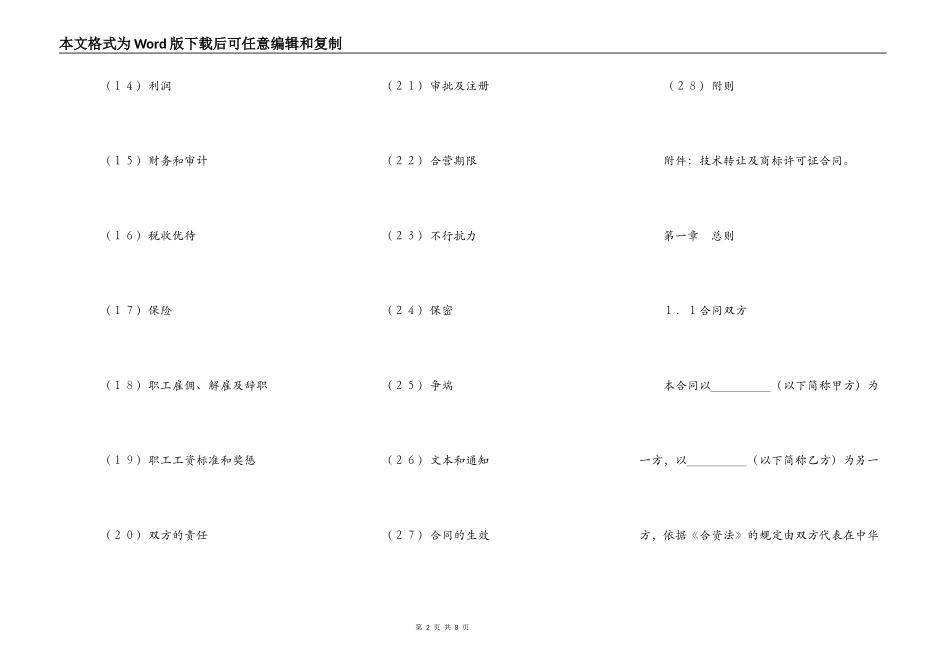 本文格式为Word版下载后可任意编辑和复制

（14）利润

（15）财务和审计

（16）税收优待

（17）保险

（18）职工雇佣、解雇及辞职

（19）职工工资标准和奖惩

（20）双方的责任

（21）审批及注册

（22）合营期限

（23）不行抗力

（24）保密

（25）争端

（26）文本和通知

（27）合同的生效

（28）附则

附件：技术转让及商标许可证合同。

第一章　总则

1．1合同双方

本合同以__________（以下简称甲方）为一方，以__________（以下简称乙方）为另一方，依据《合资法》的规定由双方代表在中华

第 2 页 共 8 页